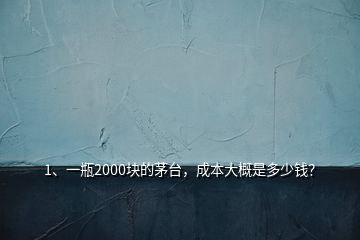 1、一瓶2000块的茅台，成本大概是多少钱?